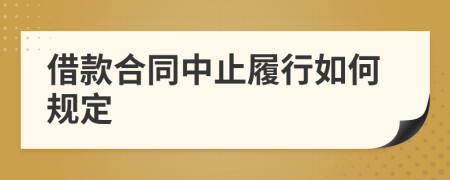 借款合同中止履行如何规定